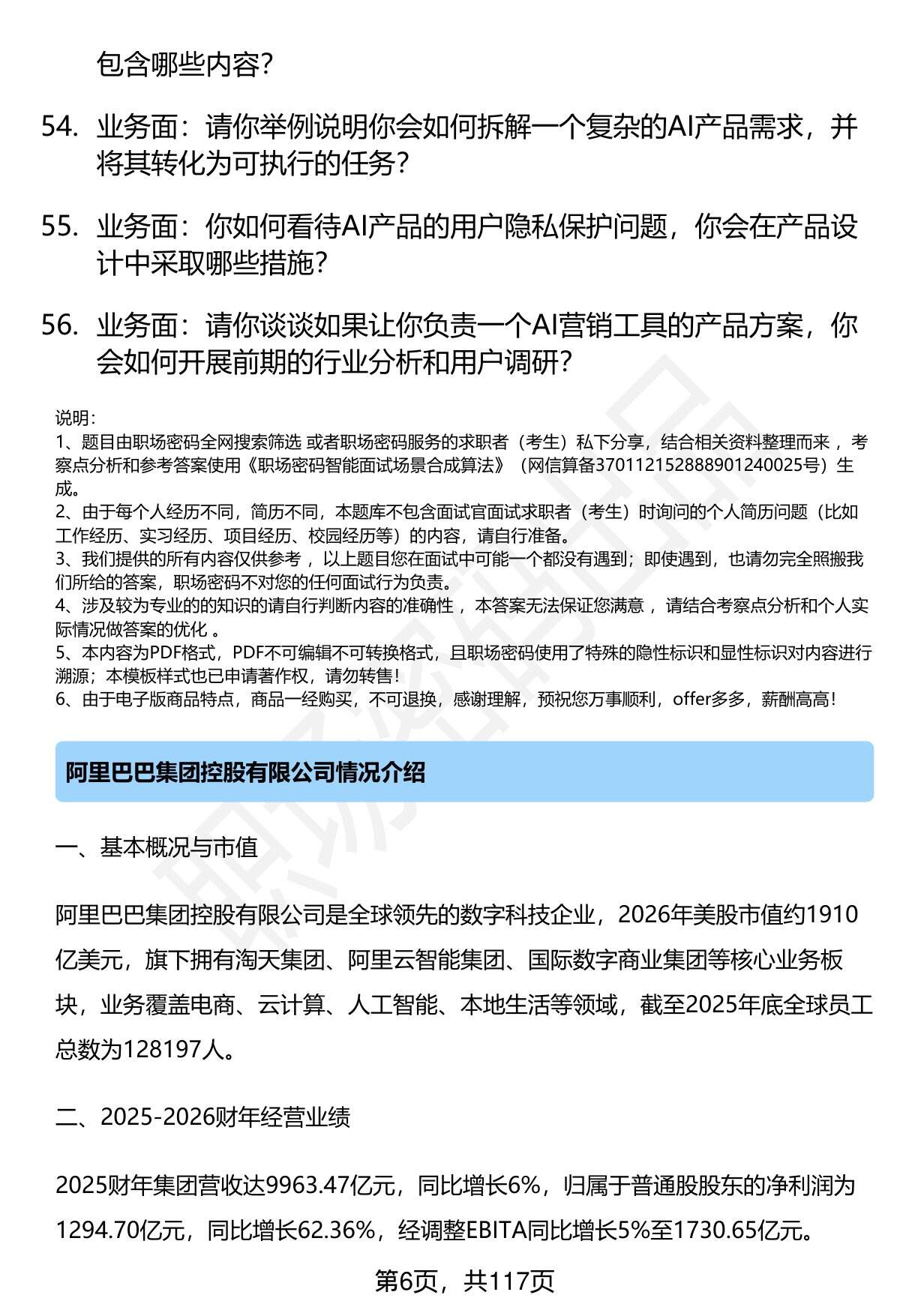 包含哪些内容？

54. 业务面：请你举例说明你会如何拆解一个复杂的AI产品需求，并将其转化为可执行的任务？

55. 业务面：你如何看待AI产品的用户隐私保护问题，你会在产品设计中采取哪些措施？

56. 业务面：请你谈谈如果让你负责一个AI营销工具的产品方案，你会如何开展前期的行业分析和用户调研？

说明：
1、题目由职场密码全网搜索筛选 或者职场密码服务的求职者（考生）私下分享，结合相关资料整理而来 ，考察点分析和参考答案使用《职场密码智能面试场景合成算法》（网信算备370112152888901240025号）生成。
2、由于每个人经历不同，简历不同，本题库不包含面试官面试求职者（考生）时询问的个人简历问题（比如工作经历、实习经历、项目经历、校园经历等）的内容，请自行准备。
3、我们提供的所有内容仅供参考 ，以上题目您在面试中可能一个都没有遇到；即使遇到，也请勿完全照搬我们所给的答案，职场密码不对您的任何面试行为负责。
4、涉及较为专业的的知识的请自行判断内容的准确性 ，本答案无法保证您满意 ，请结合考察点分析和个人实际情况做答案的优化 。
5、本内容为PDF格式，PDF不可编辑不可转换格式，且职场密码使用了特殊的隐性标识和显性标识对内容进行溯源；本模板样式也已申请著作权，请勿转售！
6、由于电子版商品特点，商品一经购买，不可退换，感谢理解，预祝您万事顺利，offer多多，薪酬高高！

阿里巴巴集团控股有限公司情况介绍

一、基本概况与市值

阿里巴巴集团控股有限公司是全球领先的数字科技企业，2026年美股市值约1910亿美元，旗下拥有淘天集团、阿里云智能集团、国际数字商业集团等核心业务板块，业务覆盖电商、云计算、人工智能、本地生活等领域，截至2025年底全球员工总数为128197人。

二、2025-2026财年经营业绩

2025财年集团营收达9963.47亿元，同比增长6%，归属于普通股股东的净利润为1294.70亿元，同比增长62.36%，经调整EBITA同比增长5%至1730.65亿元。

第6页，共117页